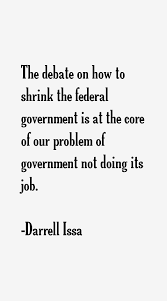 The debate on how to shrink the federal government is at the core of our problem of government not doing its job.

-Darrell Issa